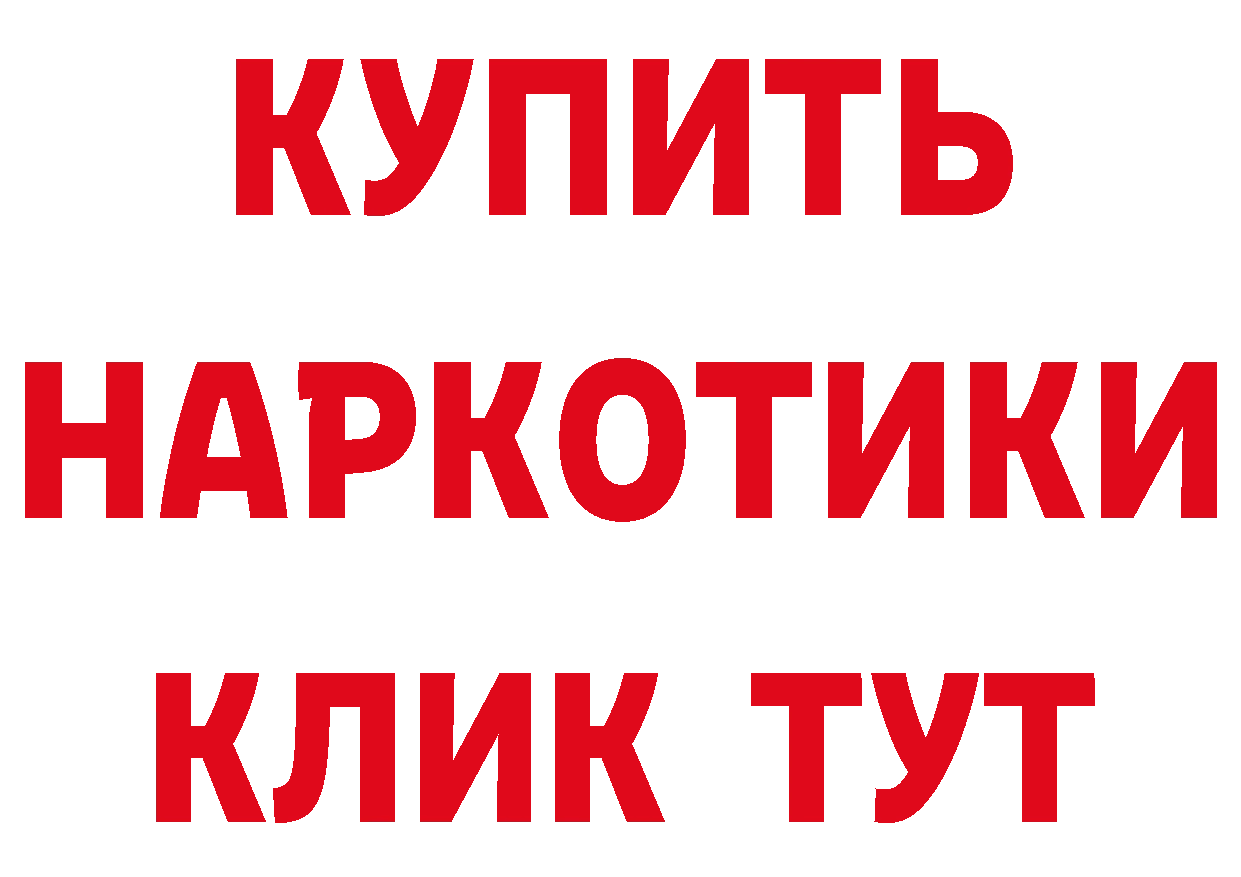 КУПИТЬ
НАРКОТИКИ
КЛИК ТУТ